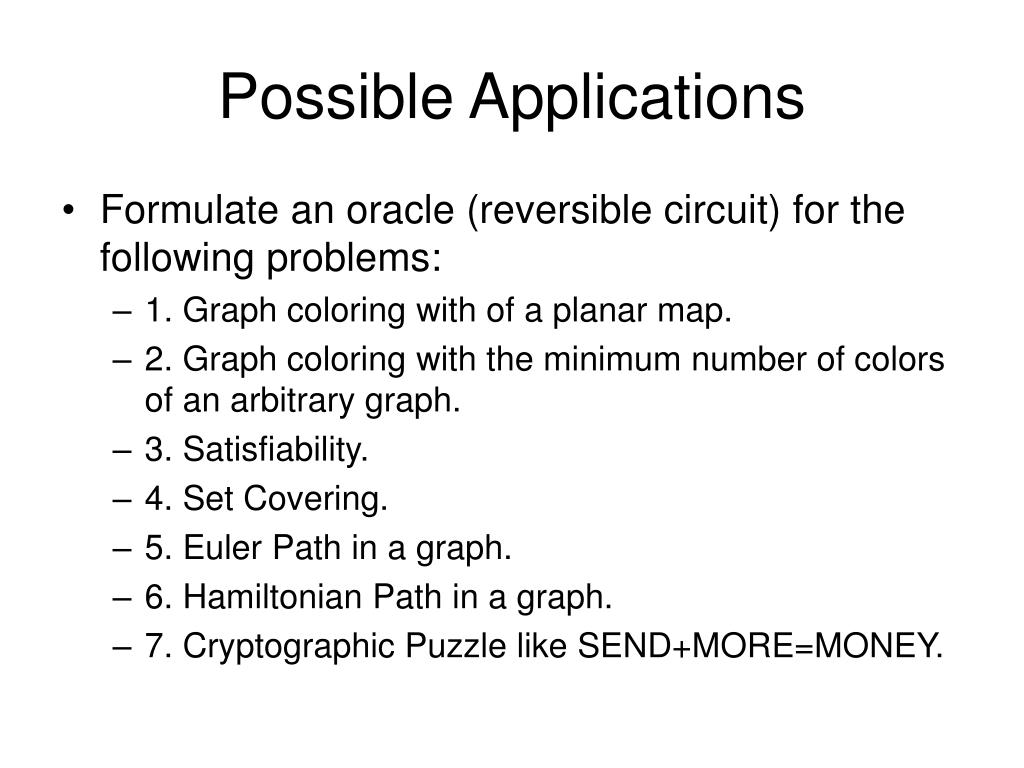 Possible Applications

• Formulate an oracle (reversible circuit) for the following problems:
– 1. Graph coloring with of a planar map.
– 2. Graph coloring with the minimum number of colors of an arbitrary graph.
– 3. Satisfiability.
– 4. Set Covering.
– 5. Euler Path in a graph.
– 6. Hamiltonian Path in a graph.
– 7. Cryptographic Puzzle like SEND+MORE=MONEY.